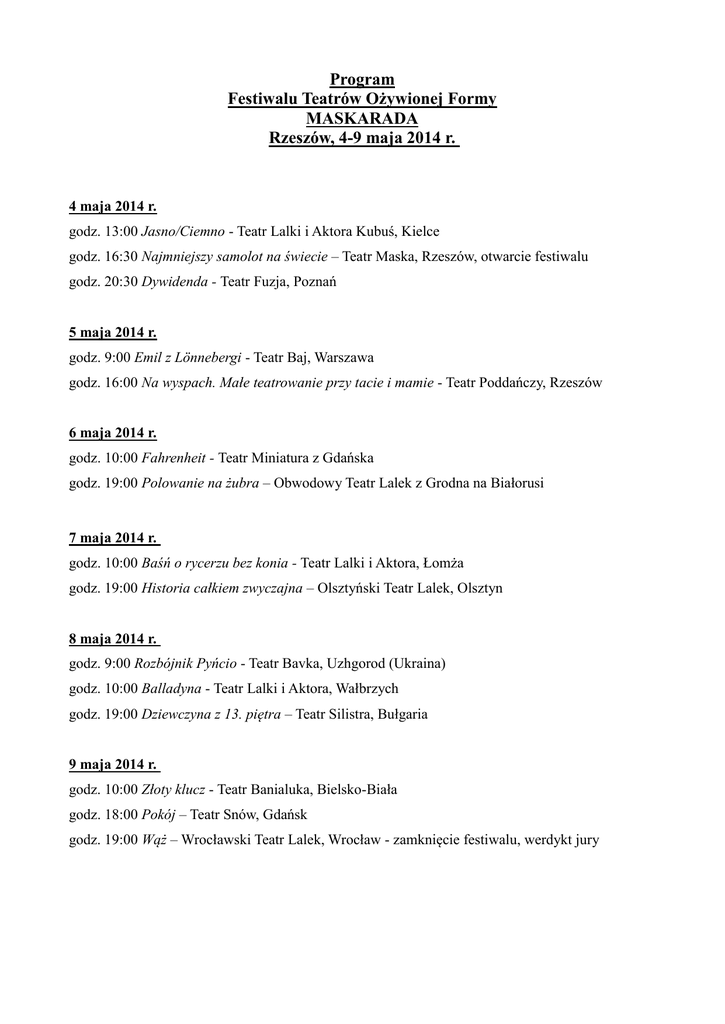 Program
Festiwalu Teatrów Ożywionej Formy
MASKARADA
Rzeszów, 4-9 maja 2014 r.

4 maja 2014 r.
godz. 13:00 Jasno/Ciemno - Teatr Lalki i Aktora Kubuś, Kielce
godz. 16:30 Najmniejszy samolot na świecie – Teatr Maska, Rzeszów, otwarcie festiwalu
godz. 20:30 Dywidenda - Teatr Fuzja, Poznań

5 maja 2014 r.
godz. 9:00 Emil z Lönnebergi - Teatr Baj, Warszawa
godz. 16:00 Na wyspach. Małe teatrowanie przy tacie i mamie - Teatr Poddańczy, Rzeszów

6 maja 2014 r.
godz. 10:00 Fahrenheit - Teatr Miniatura z Gdańska
godz. 19:00 Polowanie na żubra – Obwodowy Teatr Lalek z Grodna na Białorusi

7 maja 2014 r.
godz. 10:00 Baśń o rycerzu bez konia - Teatr Lalki i Aktora, Łomża
godz. 19:00 Historia całkiem zwyczajna – Olsztyński Teatr Lalek, Olsztyn

8 maja 2014 r.
godz. 9:00 Rozbójnik Pyńcio - Teatr Bavka, Uzhgorod (Ukraina)
godz. 10:00 Balladyna - Teatr Lalki i Aktora, Wałbrzych
godz. 19:00 Dziewczyna z 13. piętra – Teatr Silistra, Bułgaria

9 maja 2014 r.
godz. 10:00 Złoty klucz - Teatr Banialuka, Bielsko-Biała
godz. 18:00 Pokój – Teatr Snów, Gdańsk
godz. 19:00 Wąż – Wrocławski Teatr Lalek, Wrocław - zamknięcie festiwalu, werdykt jury